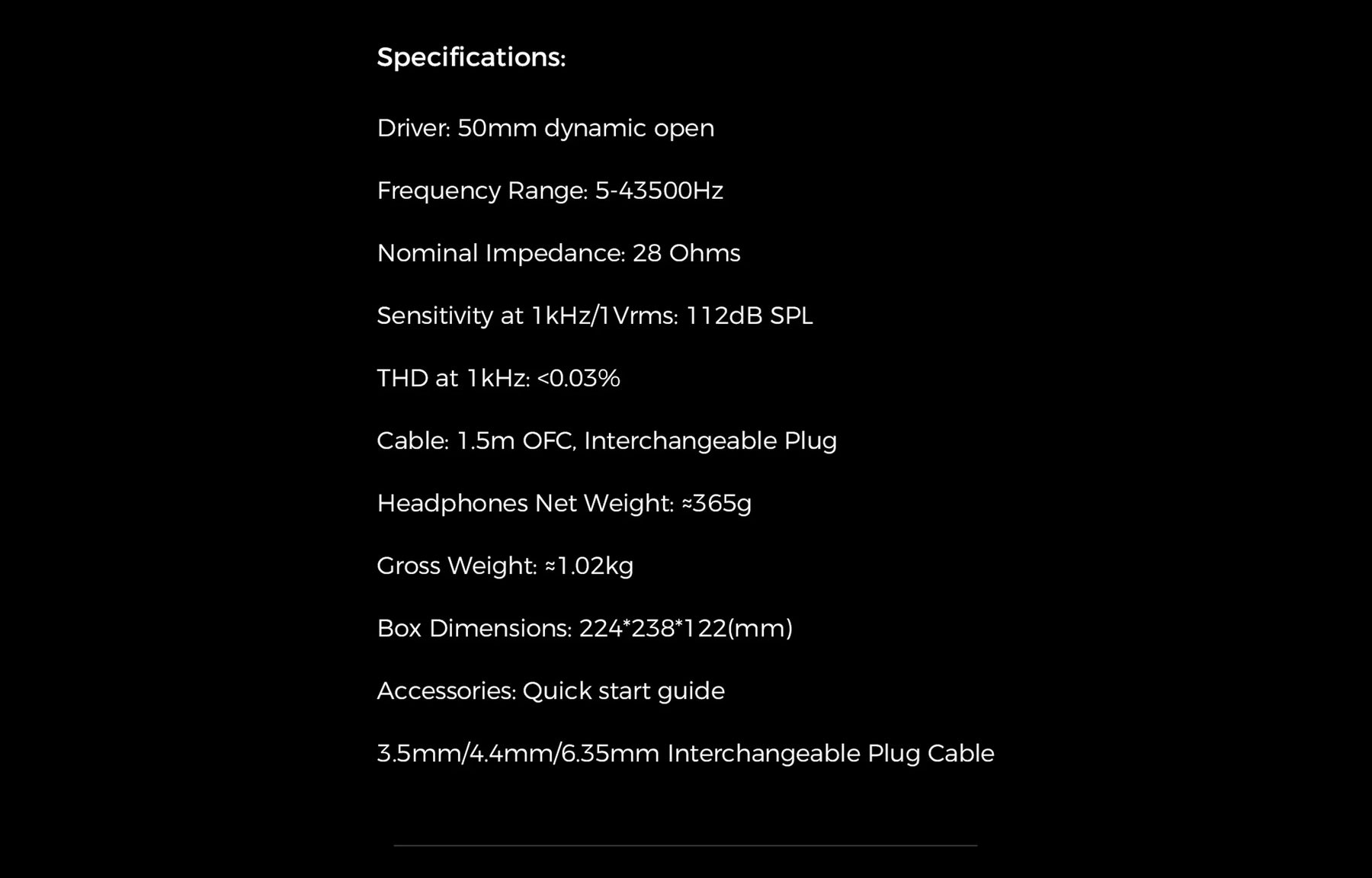 Specifications:

Driver: 50mm dynamic open

Frequency Range: 5-43500Hz

Nominal Impedance: 28 Ohms

Sensitivity at 1kHz/1Vrms: 112dB SPL

THD at 1kHz: <0.03%

Cable: 1.5m OFC, Interchangeable Plug

Headphones Net Weight: ≈365g

Gross Weight: ≈1.02kg

Box Dimensions: 224*238*122(mm)

Accessories: Quick start guide

3.5mm/4.4mm/6.35mm Interchangeable Plug Cable